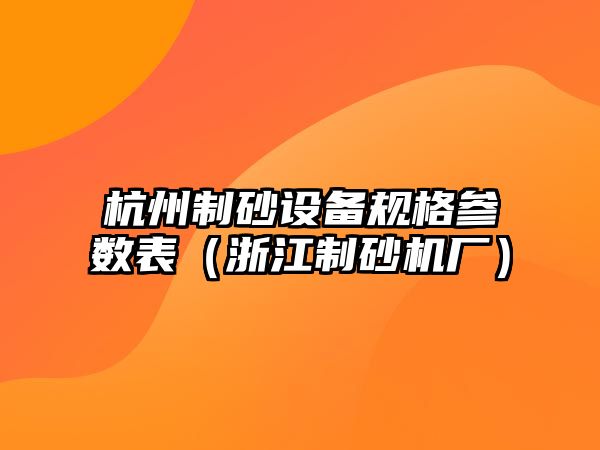 杭州制砂设备规格参数表（浙江制砂机厂）